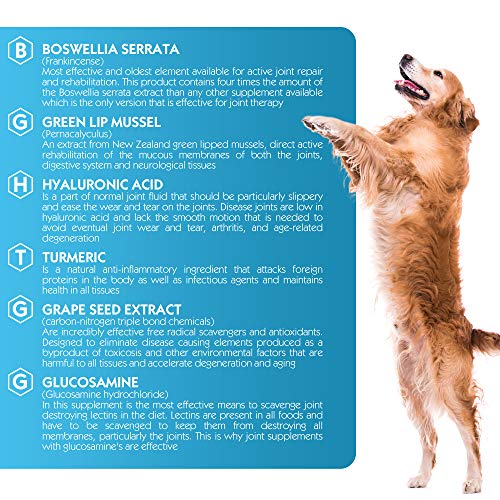 B
BOSWELLIA SERRATA
(Frankincense)
Most effective and oldest element available for active joint repair and rehabilitation. This product contains four times the amount of the Boswellia serrata extract than any other supplement available which is the only version that is effective for joint therapy

G
GREEN LIP MUSSEL
(Pernacalyculus)
An extract from New Zealand green lipped mussels, direct active rehabilitation of the mucous membranes of both the joints, digestive system and neurological tissues

H
HYALURONIC ACID
Is a part of normal joint fluid that should be particularly slippery and ease the wear and tear on the joints. Disease joints are low in hyaluronic acid and lack the smooth motion that is needed to avoid eventual joint wear and tear, arthritis, and age-related degeneration

T
TURMERIC
Is a natural anti-inflammatory ingredient that attacks foreign proteins in the body as well as infectious agents and maintains health in all tissues

G
GRAPE SEED EXTRACT
(carbon-nitrogen triple bond chemicals)
Are incredibly effective free radical scavengers and antioxidants. Designed to eliminate disease causing elements produced as a byproduct of toxicosis and other environmental factors that are harmful to all tissues and accelerate degeneration and aging

G
GLUCOSAMINE
(Glucosamine hydrochloride)
In this supplement is the most effective means to scavenge joint destroying lectins in the diet. Lectins are present in all foods and have to be scavenged to keep them from destroying all membranes, particularly the joints. This is why joint supplements with glucosamine's are effective